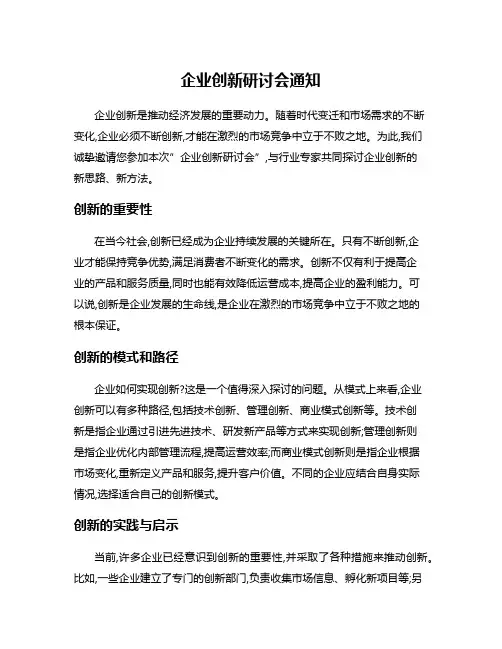 企业创新研讨会通知

企业创新是推动经济发展的重要动力。随着时代变迁和市场需求的不断变化,企业必须不断创新,才能在激烈的市场竞争中立于不败之地。为此,我们诚挚邀请您参加本次"企业创新研讨会",与行业专家共同探讨企业创新的新思路、新方法。

创新的重要性

在当今社会,创新已经成为企业持续发展的关键所在。只有不断创新,企业才能保持竞争优势,满足消费者不断变化的需求。创新不仅有利于提高企业的产品和服务质量,同时也能有效降低运营成本,提高企业的盈利能力。可以说,创新是企业发展的生命线,是企业在激烈的市场竞争中立于不败之地的根本保证。

创新的模式和路径

企业如何实现创新?这是一个值得深入探讨的问题。从模式上来看,企业创新可以有多种路径,包括技术创新、管理创新、商业模式创新等。技术创新是指企业通过引进先进技术、研发新产品等方式来实现创新;管理创新则是指企业优化内部管理流程,提高运营效率;而商业模式创新则是指企业根据市场变化,重新定义产品和服务,提升客户价值。不同的企业应结合自身实际情况,选择适合自己的创新模式。

创新的实践与启示

当前,许多企业已经意识到创新的重要性,并采取了各种措施来推动创新。比如,一些企业建立了专门的创新部门,负责收集市场信息、孵化新项目等;另